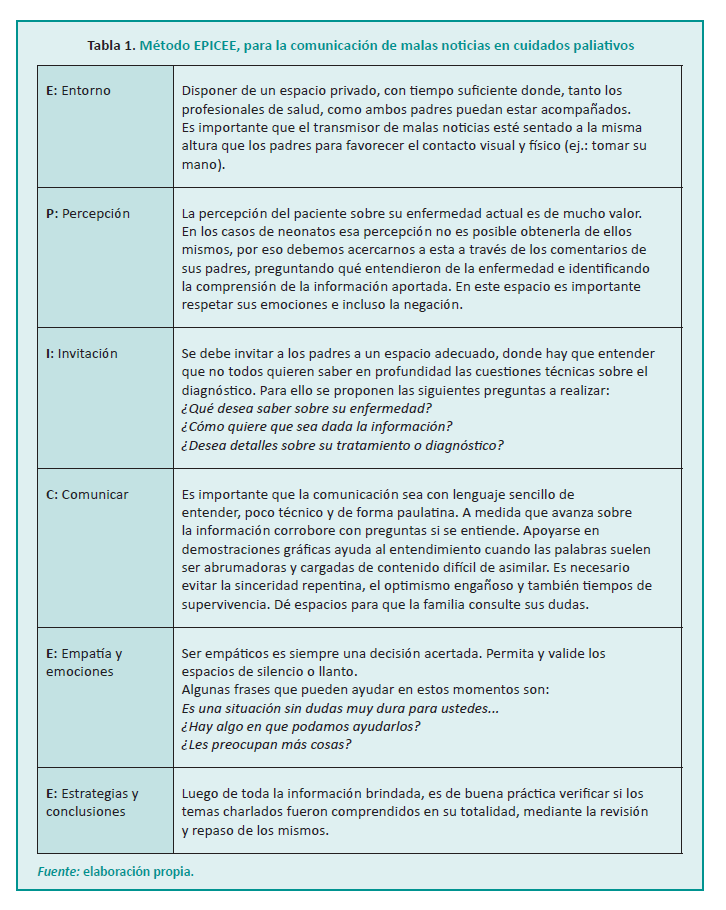 Tabla 1. Método EPICEE, para la comunicación de malas noticias en cuidados paliativos

| | |
|---|---|
| E: Entorno | Disponer de un espacio privado, con tiempo suficiente donde, tanto los profesionales de salud, como ambos padres puedan estar acompañados. Es importante que el transmisor de malas noticias esté sentado a la misma altura que los padres para favorecer el contacto visual y físico (ej.: tomar su mano). |
| P: Percepción | La percepción del paciente sobre su enfermedad actual es de mucho valor. En los casos de neonatos esa percepción no es posible obtenerla de ellos mismos, por eso debemos acercarnos a esta a través de los comentarios de sus padres, preguntando qué entendieron de la enfermedad e identificando la comprensión de la información aportada. En este espacio es importante respetar sus emociones e incluso la negación. |
| I: Invitación | Se debe invitar a los padres a un espacio adecuado, donde hay que entender que no todos quieren saber en profundidad las cuestiones técnicas sobre el diagnóstico. Para ello se proponen las siguientes preguntas a realizar: ¿Qué desea saber sobre su enfermedad? ¿Cómo quiere que sea dada la información? ¿Desea detalles sobre su tratamiento o diagnóstico? |
| C: Comunicar | Es importante que la comunicación sea con lenguaje sencillo de entender, poco técnico y de forma paulatina. A medida que avanza sobre la información corrobore con preguntas si se entiende. Apoyarse en demostraciones gráficas ayuda al entendimiento cuando las palabras suelen ser abrumadoras y cargadas de contenido difícil de asimilar. Es necesario evitar la sinceridad repentina, el optimismo engañoso y también tiempos de supervivencia. Dé espacios para que la familia consulte sus dudas. |
| E: Empatía y emociones | Ser empáticos es siempre una decisión acertada. Permita y valide los espacios de silencio o llanto. Algunas frases que pueden ayudar en estos momentos son: Es una situación sin dudas muy dura para ustedes... ¿Hay algo en que podamos ayudarlos? ¿Les preocupan más cosas? |
| E: Estrategias y conclusiones | Luego de toda la información brindada, es de buena práctica verificar si los temas charlados fueron comprendidos en su totalidad, mediante la revisión y repaso de los mismos. |

Fuente: elaboración propia.